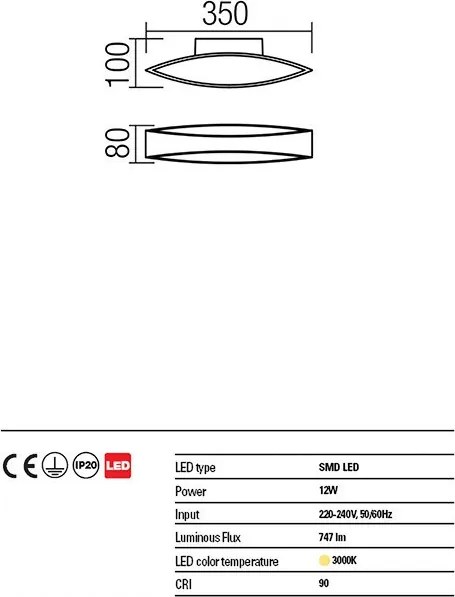 350

100

80

CE IP20 LED

| LED type | SMD LED |
|---|---|
| Power | 12W |
| Input | 220-240V, 50/60Hz |
| Luminous Flux | 747 lm |
| LED color temperature | 3000K |
| CRI | 90 |